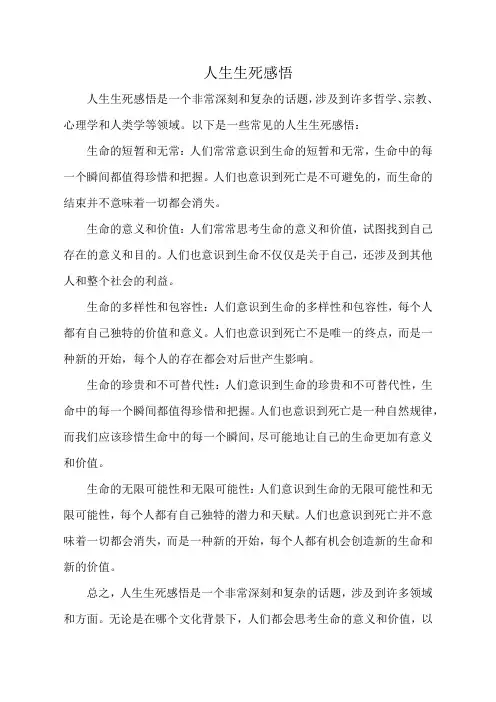 人生生死感悟

人生生死感悟是一个非常深刻和复杂的话题，涉及到许多哲学、宗教、心理学和人类学等领域。以下是一些常见的人生生死感悟：

生命的短暂和无常：人们常常意识到生命的短暂和无常，生命中的每一个瞬间都值得珍惜和把握。人们也意识到死亡是不可避免的，而生命的结束并不意味着一切都会消失。

生命的意义和价值：人们常常思考生命的意义和价值，试图找到自己存在的意义和目的。人们也意识到生命不仅仅是关于自己，还涉及到其他人和整个社会的利益。

生命的多样性和包容性：人们意识到生命的多样性和包容性，每个人都有自己独特的价值和意义。人们也意识到死亡不是唯一的终点，而是一种新的开始，每个人的存在都会对后世产生影响。

生命的珍贵和不可替代性：人们意识到生命的珍贵和不可替代性，生命中的每一个瞬间都值得珍惜和把握。人们也意识到死亡是一种自然规律，而我们应该珍惜生命中的每一个瞬间，尽可能地让自己的生命更加有意义和价值。

生命的无限可能性和无限可能性：人们意识到生命的无限可能性和无限可能性，每个人都有自己独特的潜力和天赋。人们也意识到死亡并不意味着一切都会消失，而是一种新的开始，每个人都有机会创造新的生命和新的价值。

总之，人生生死感悟是一个非常深刻和复杂的话题，涉及到许多领域和方面。无论是在哪个文化背景下，人们都会思考生命的意义和价值，以